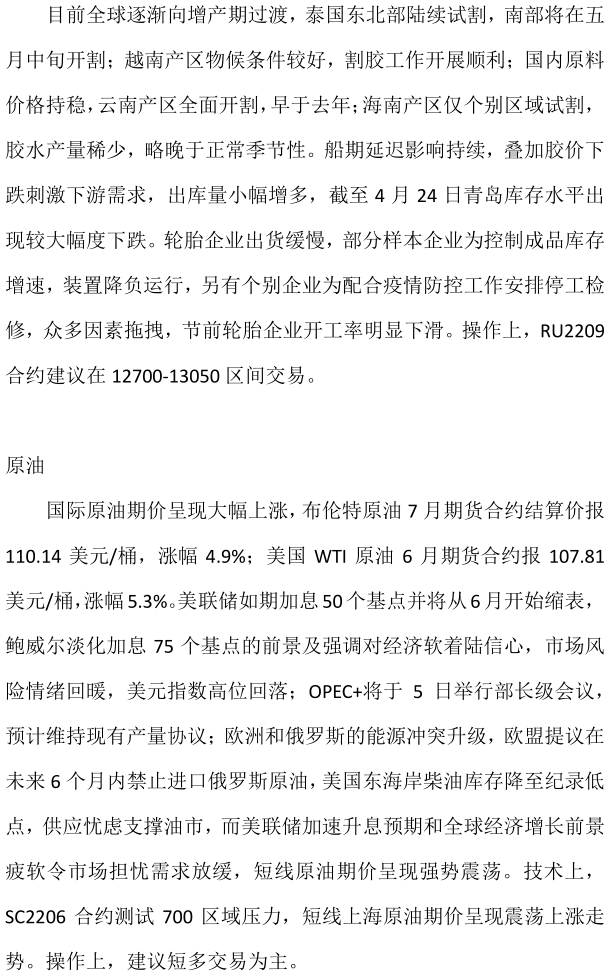 目前全球逐渐向增产期过渡，泰国东北部陆续试割，南部将在五月中旬开割；越南产区物候条件较好，割胶工作开展顺利；国内原料价格持稳，云南产区全面开割，早于去年；海南产区仅个别区域试割，胶水产量稀少，略晚于正常季节性。船期延迟影响持续，叠加胶价下跌刺激下游需求，出库量小幅增多，截至 4 月 24 日青岛库存水平出现较大幅度下跌。轮胎企业出货缓慢，部分样本企业为控制成品库存增速，装置降负运行，另有个别企业为配合疫情防控工作安排停工检修，众多因素拖拽，节前轮胎企业开工率明显下滑。操作上，RU2209 合约建议在 12700-13050 区间交易。

原油

国际原油期价呈现大幅上涨，布伦特原油 7 月期货合约结算价报 110.14 美元/桶，涨幅 4.9%；美国 WTI 原油 6 月期货合约报 107.81 美元/桶，涨幅 5.3%。美联储如期加息 50 个基点并将从 6 月开始缩表，鲍威尔淡化加息 75 个基点的前景及强调对经济软着陆信心，市场风险情绪回暖，美元指数高位回落；OPEC+将于 5 日举行部长级会议，预计维持现有产量协议；欧洲和俄罗斯的能源冲突升级，欧盟提议在未来 6 个月内禁止进口俄罗斯原油，美国东海岸柴油库存降至纪录低点，供应忧虑支撑油市，而美联储加速升息预期和全球经济增长前景疲软令市场担忧需求放缓，短线原油期价呈现强势震荡。技术上，SC2206 合约测试 700 区域压力，短线上海原油期价呈现震荡上涨走势。操作上，建议短多交易为主。